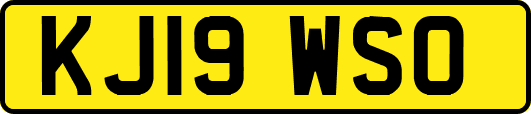 KJ19 WSO